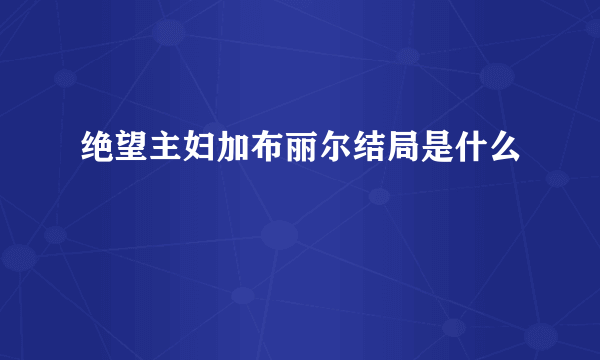 绝望主妇加布丽尔结局是什么